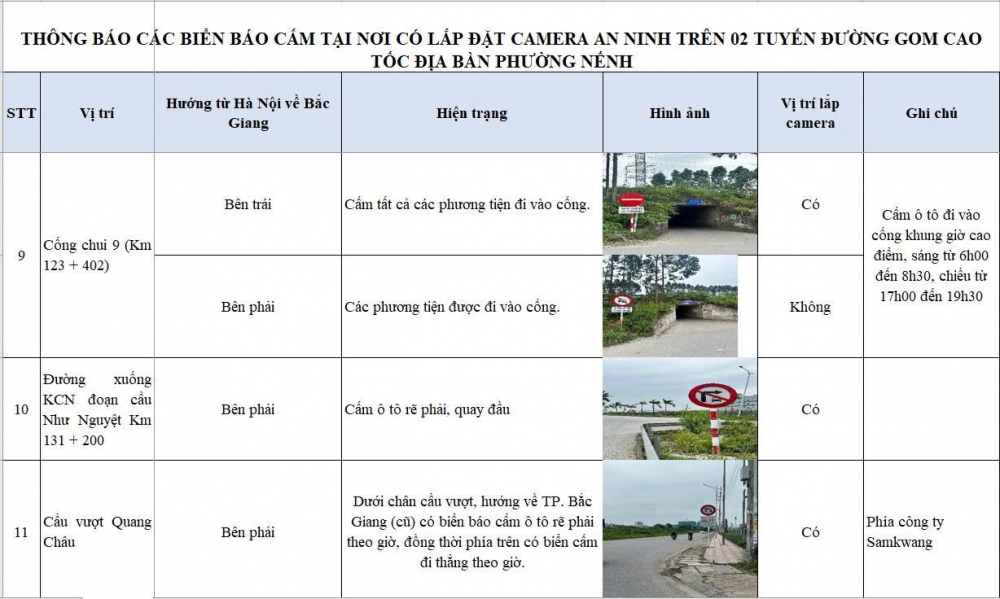 THÔNG BÁO CÁC BIỂN BÁO CẤM TẠI NƠI CÓ LẮP ĐẶT CAMERA AN NINH TRÊN 02 TUYẾN ĐƯỜNG GOM CAO TỐC ĐỊA BÀN PHƯỜNG NẾNH

| STT | Vị trí | Hướng từ Hà Nội về Bắc Giang | Hiện trạng | Hình ảnh | Vị trí lắp camera | Ghi chú |
|---|---|---|---|---|---|---|
| 9 | Cống chui 9 (Km 123 + 402) | Bên trái | Cấm tất cả các phương tiện đi vào cống. | | Có | Cấm ô tô đi vào cống khung giờ cao điểm, sáng từ 6h00 đến 8h30, chiều từ 17h00 đến 19h30 |
| | | Bên phải | Các phương tiện được đi vào cống. | | Không | |
| 10 | Đường xuống KCN đoạn cầu Như Nguyệt Km 131 + 200 | Bên phải | Cấm ô tô rẽ phải, quay đầu | | Có | |
| 11 | Cầu vượt Quang Châu | Bên phải | Dưới chân cầu vượt, hướng về TP. Bắc Giang (cũ) có biển báo cấm ô tô rẽ phải theo giờ, đồng thời phía trên có biển cấm đi thẳng theo giờ. | | Có | Phía công ty Samkwang |